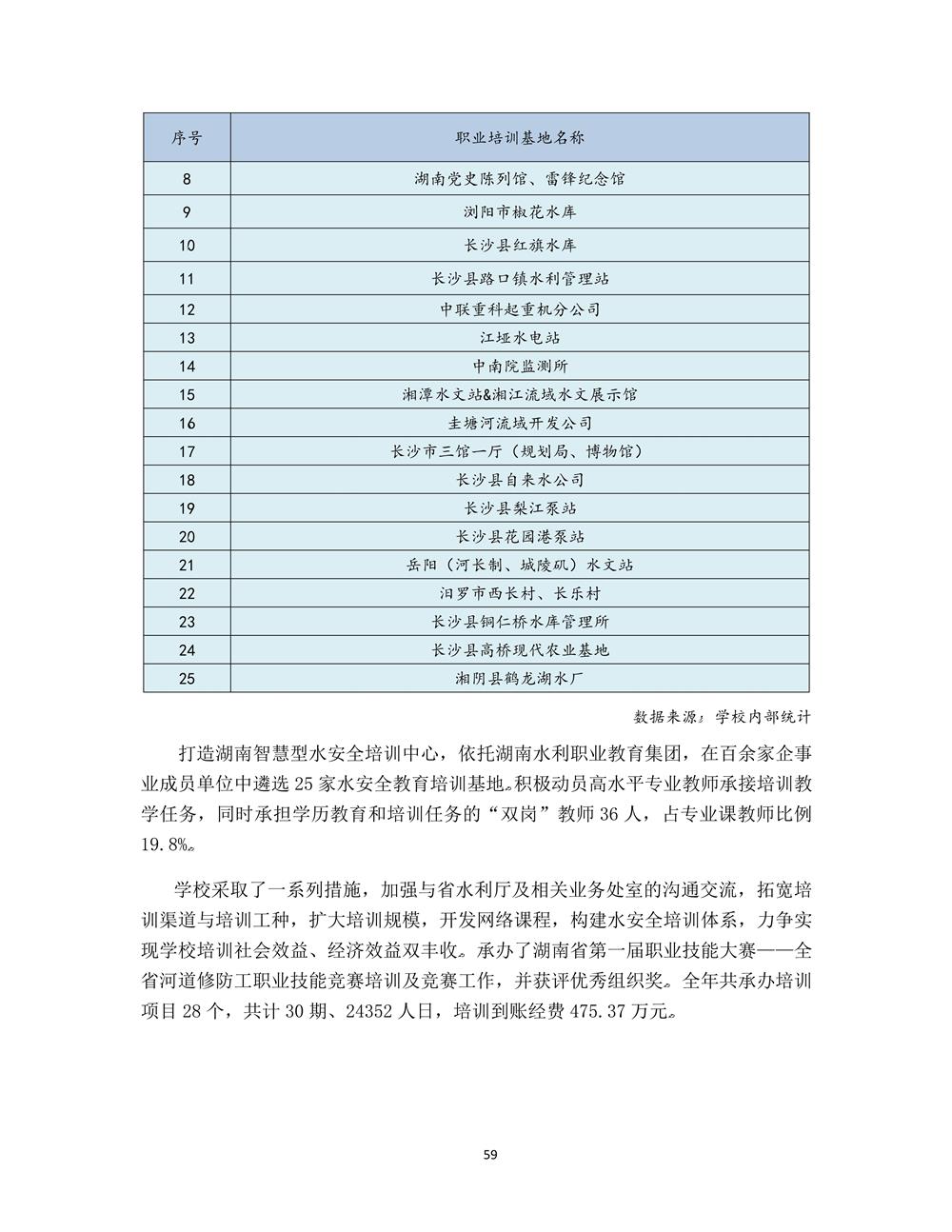 | 序号 | 职业培训基地名称 |
|---|---|
| 8 | 湖南党史陈列馆、雷锋纪念馆 |
| 9 | 浏阳市椒花水库 |
| 10 | 长沙县红旗水库 |
| 11 | 长沙县路口镇水利管理站 |
| 12 | 中联重科起重机分公司 |
| 13 | 江垭水电站 |
| 14 | 中南院监测所 |
| 15 | 湘潭水文站&湘江流域水文展示馆 |
| 16 | 圭塘河流域开发公司 |
| 17 | 长沙市三馆一厅（规划局、博物馆） |
| 18 | 长沙县自来水公司 |
| 19 | 长沙县梨江泵站 |
| 20 | 长沙县花园港泵站 |
| 21 | 岳阳（河长制、城陵矶）水文站 |
| 22 | 汨罗市西长村、长乐村 |
| 23 | 长沙县铜仁桥水库管理所 |
| 24 | 长沙县高桥现代农业基地 |
| 25 | 湘阴县鹤龙湖水厂 |

数据来源：学校内部统计

打造湖南智慧型水安全培训中心，依托湖南水利职业教育集团，在百余家企事业成员单位中遴选 25 家水安全教育培训基地。积极动员高水平专业教师承接培训教学任务，同时承担学历教育和培训任务的“双岗”教师 36 人，占专业课教师比例 19.8%。

学校采取了一系列措施，加强与省水利厅及相关业务处室的沟通交流，拓宽培训渠道与培训工种，扩大培训规模，开发网络课程，构建水安全培训体系，力争实现学校培训社会效益、经济效益双丰收。承办了湖南省第一届职业技能大赛——全省河道修防工职业技能竞赛培训及竞赛工作，并获评优秀组织奖。全年共承办培训项目 28 个，共计 30 期、24352 人日，培训到账经费 475.37 万元。

59